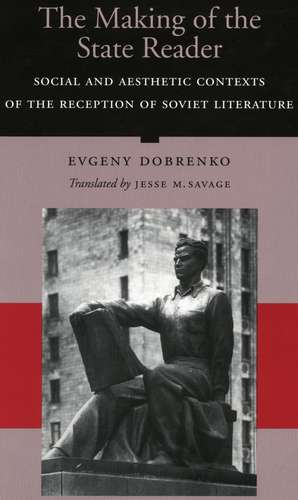 The Making of the State Reader

SOCIAL AND AESTHETIC CONTEXTS OF THE RECEPTION OF SOVIET LITERATURE

EVGENY DOBRENKO

Translated by JESSE M. SAVAGE